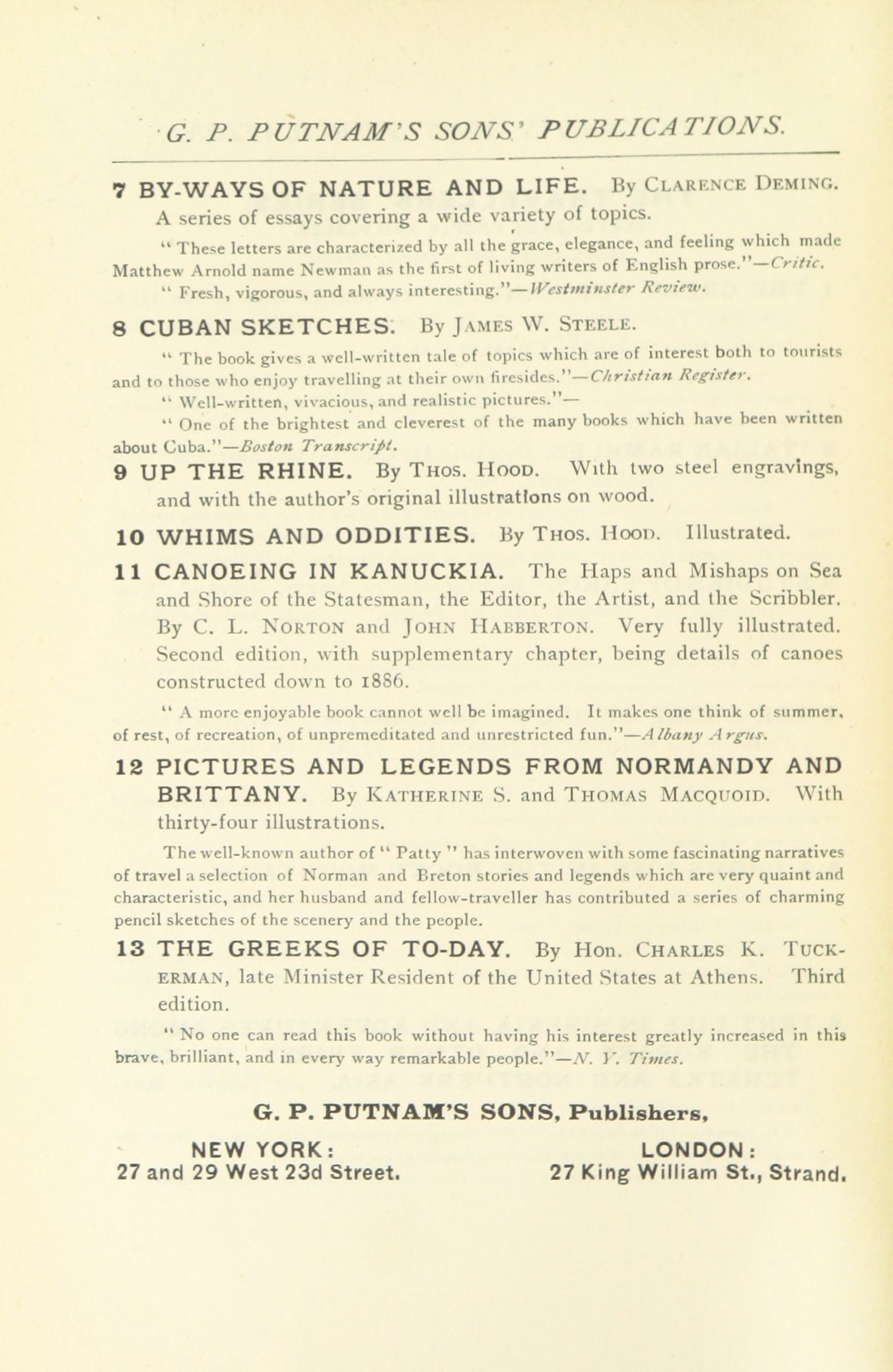 G. P. PUTNAM'S SONS' PUBLICATIONS.

7 BY-WAYS OF NATURE AND LIFE. By CLARENCE DEMING. A series of essays covering a wide variety of topics.

" These letters are characterized by all the grace, elegance, and feeling which made Matthew Arnold name Newman as the first of living writers of English prose."—Critic.

" Fresh, vigorous, and always interesting."—Westminster Review.

8 CUBAN SKETCHES. By JAMES W. STEELE.

" The book gives a well-written tale of topics which are of interest both to tourists and to those who enjoy travelling at their own firesides."—Christian Register.

" Well-written, vivacious, and realistic pictures."—

" One of the brightest and cleverest of the many books which have been written about Cuba."—Boston Transcript.

9 UP THE RHINE. By THOS. HOOD. With two steel engravings, and with the author's original illustrations on wood.

10 WHIMS AND ODDITIES. By THOS. HOOD. Illustrated.

11 CANOEING IN KANUCKIA. The Haps and Mishaps on Sea and Shore of the Statesman, the Editor, the Artist, and the Scribbler. By C. L. NORTON and JOHN HABBERTON. Very fully illustrated. Second edition, with supplementary chapter, being details of canoes constructed down to 1886.

" A more enjoyable book cannot well be imagined. It makes one think of summer, of rest, of recreation, of unpremeditated and unrestricted fun."—Albany Argus.

12 PICTURES AND LEGENDS FROM NORMANDY AND BRITTANY. By KATHERINE S. and THOMAS MACQUOID. With thirty-four illustrations.

The well-known author of " Patty " has interwoven with some fascinating narratives of travel a selection of Norman and Breton stories and legends which are very quaint and characteristic, and her husband and fellow-traveller has contributed a series of charming pencil sketches of the scenery and the people.

13 THE GREEKS OF TO-DAY. By Hon. CHARLES K. TUCKERMAN, late Minister Resident of the United States at Athens. Third edition.

" No one can read this book without having his interest greatly increased in this brave, brilliant, and in every way remarkable people."—N. Y. Times.

G. P. PUTNAM'S SONS, Publishers,

NEW YORK:
27 and 29 West 23d Street.

LONDON:
27 King William St., Strand.